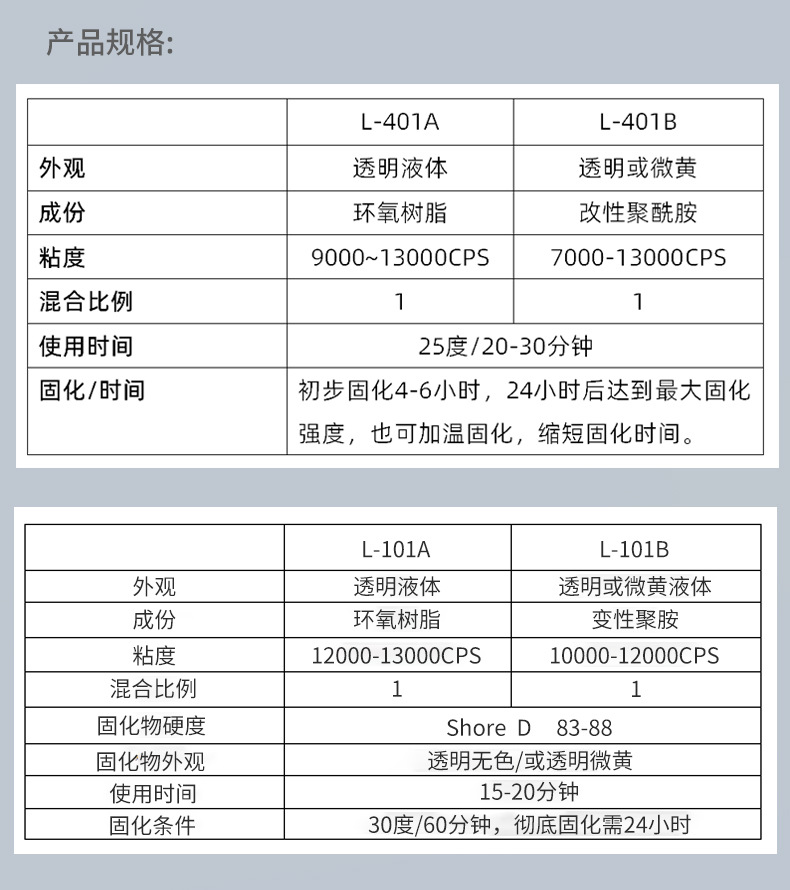 产品规格:

| | L-401A | L-401B |
|---|---|---|
| 外观 | 透明液体 | 透明或微黄 |
| 成份 | 环氧树脂 | 改性聚酰胺 |
| 粘度 | 9000~13000CPS | 7000-13000CPS |
| 混合比例 | 1 | 1 |
| 使用时间 | 25度/20-30分钟 | |
| 固化/时间 | 初步固化4-6小时，24小时后达到最大固化强度，也可加温固化，缩短固化时间。 | |

| | L-101A | L-101B |
|---|---|---|
| 外观 | 透明液体 | 透明或微黄液体 |
| 成份 | 环氧树脂 | 变性聚胺 |
| 粘度 | 12000-13000CPS | 10000-12000CPS |
| 混合比例 | 1 | 1 |
| 固化物硬度 | Shore D 83-88 | |
| 固化物外观 | 透明无色/或透明微黄 | |
| 使用时间 | 15-20分钟 | |
| 固化条件 | 30度/60分钟，彻底固化需24小时 | |